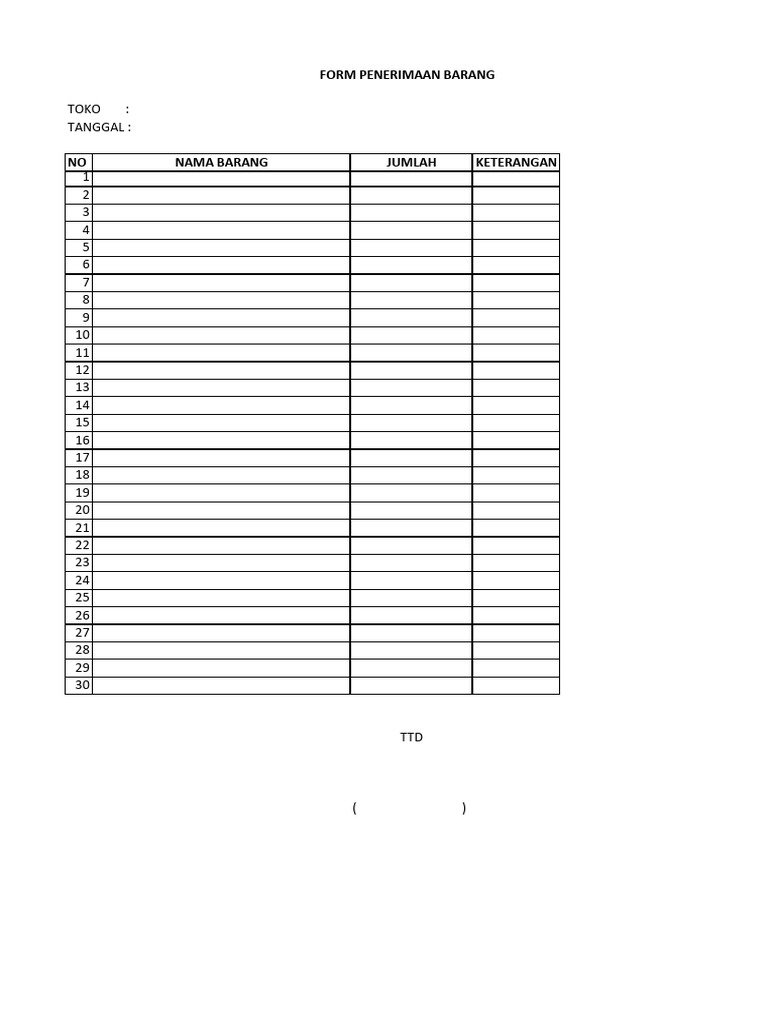 FORM PENERIMAAN BARANG

TOKO :
TANGGAL :

| NO | NAMA BARANG | JUMLAH | KETERANGAN |
|---|---|---|---|
| 1 | | | |
| 2 | | | |
| 3 | | | |
| 4 | | | |
| 5 | | | |
| 6 | | | |
| 7 | | | |
| 8 | | | |
| 9 | | | |
| 10 | | | |
| 11 | | | |
| 12 | | | |
| 13 | | | |
| 14 | | | |
| 15 | | | |
| 16 | | | |
| 17 | | | |
| 18 | | | |
| 19 | | | |
| 20 | | | |
| 21 | | | |
| 22 | | | |
| 23 | | | |
| 24 | | | |
| 25 | | | |
| 26 | | | |
| 27 | | | |
| 28 | | | |
| 29 | | | |
| 30 | | | |

TTD

( )